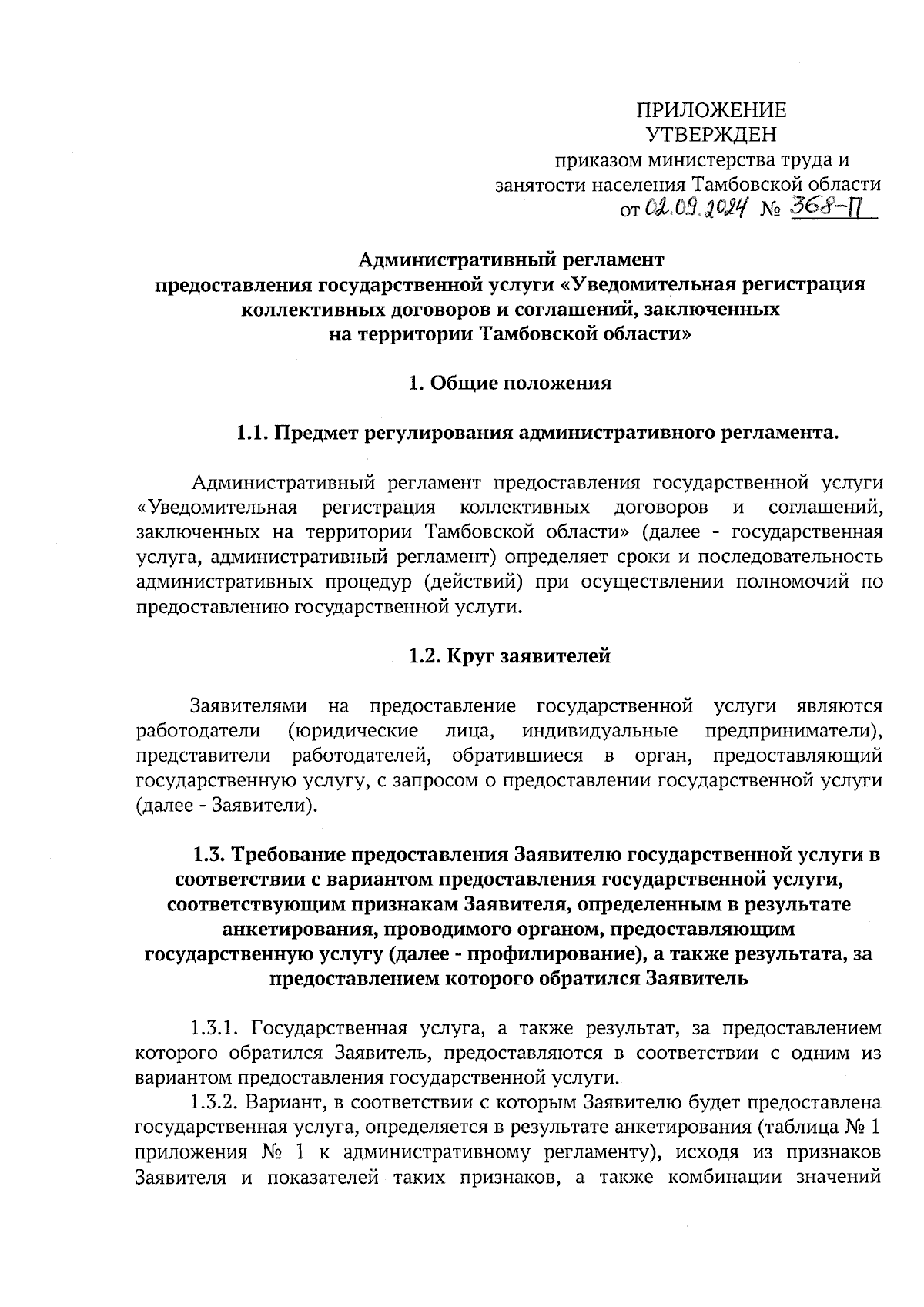 ПРИЛОЖЕНИЕ
УТВЕРЖДЕН
приказом министерства труда и занятости населения Тамбовской области
от 02.09.2024 № 368-П

Административный регламент
предоставления государственной услуги «Уведомительная регистрация коллективных договоров и соглашений, заключенных на территории Тамбовской области»

1. Общие положения

1.1. Предмет регулирования административного регламента.

Административный регламент предоставления государственной услуги «Уведомительная регистрация коллективных договоров и соглашений, заключенных на территории Тамбовской области» (далее - государственная услуга, административный регламент) определяет сроки и последовательность административных процедур (действий) при осуществлении полномочий по предоставлению государственной услуги.

1.2. Круг заявителей

Заявителями на предоставление государственной услуги являются работодатели (юридические лица, индивидуальные предприниматели), представители работодателей, обратившиеся в орган, предоставляющий государственную услугу, с запросом о предоставлении государственной услуги (далее - Заявители).

1.3. Требование предоставления Заявителю государственной услуги в соответствии с вариантом предоставления государственной услуги, соответствующим признакам Заявителя, определенным в результате анкетирования, проводимого органом, предоставляющим государственную услугу (далее - профилирование), а также результата, за предоставлением которого обратился Заявитель

1.3.1. Государственная услуга, а также результат, за предоставлением которого обратился Заявитель, предоставляются в соответствии с одним из вариантом предоставления государственной услуги.

1.3.2. Вариант, в соответствии с которым Заявителю будет предоставлена государственная услуга, определяется в результате анкетирования (таблица № 1 приложения № 1 к административному регламенту), исходя из признаков Заявителя и показателей таких признаков, а также комбинации значений